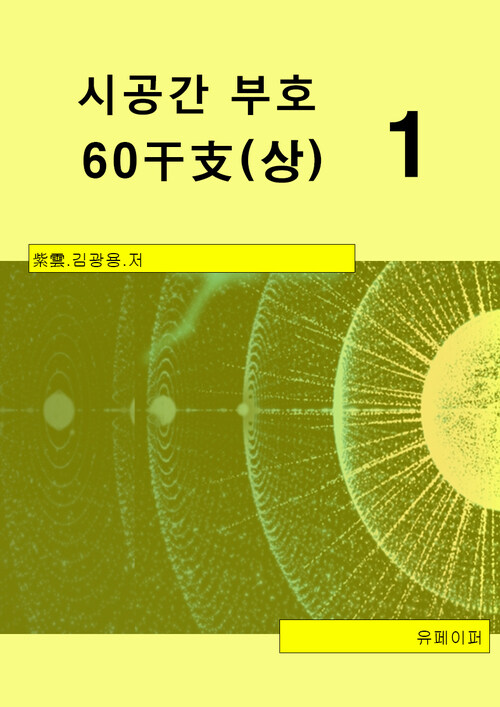 시공간 부호
60干支(상)

1

紫雲.김광용.저

유페이퍼